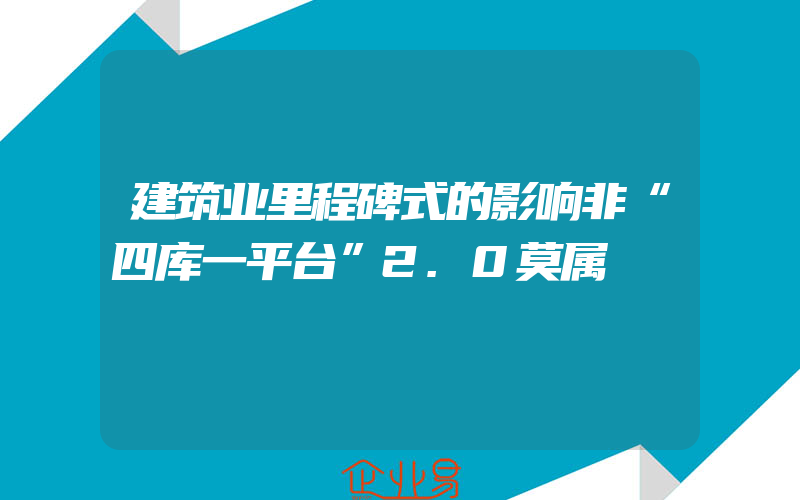 建筑业里程碑式的影响非“四库一平台”2.0莫属

企业易